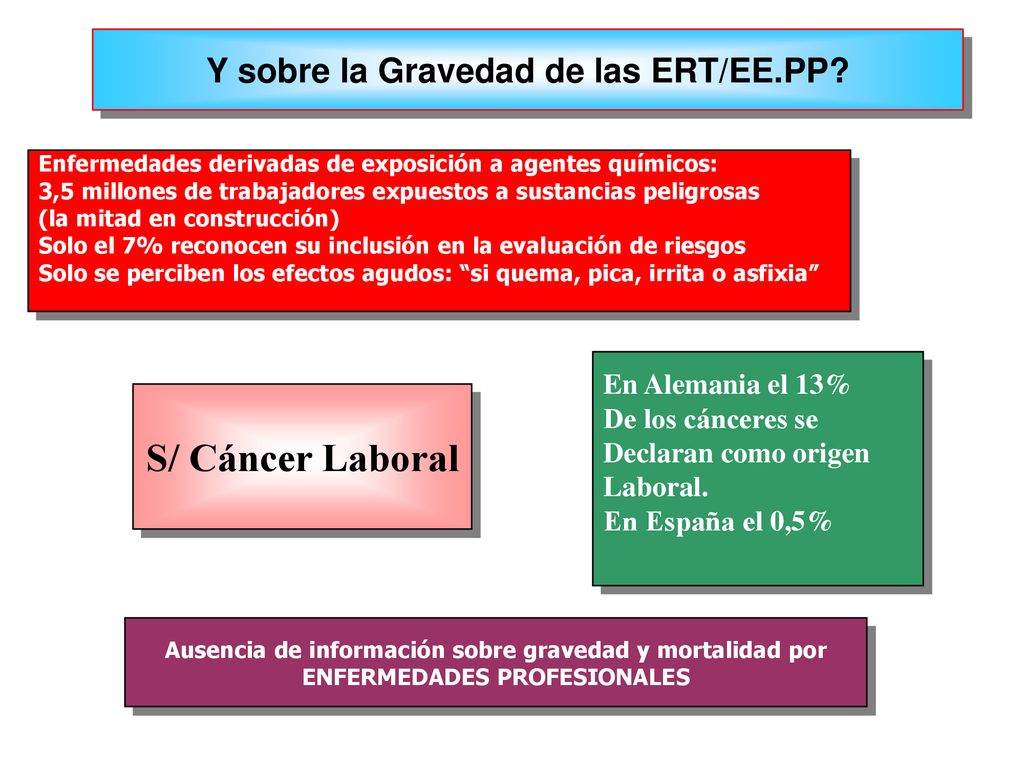 Y sobre la Gravedad de las ERT/EE.PP?

Enfermedades derivadas de exposición a agentes químicos:
3,5 millones de trabajadores expuestos a sustancias peligrosas
(la mitad en construcción)
Solo el 7% reconocen su inclusión en la evaluación de riesgos
Solo se perciben los efectos agudos: “si quema, pica, irrita o asfixia”

S/ Cáncer Laboral

En Alemania el 13%
De los cánceres se
Declaran como origen
Laboral.
En España el 0,5%

Ausencia de información sobre gravedad y mortalidad por ENFERMEDADES PROFESIONALES